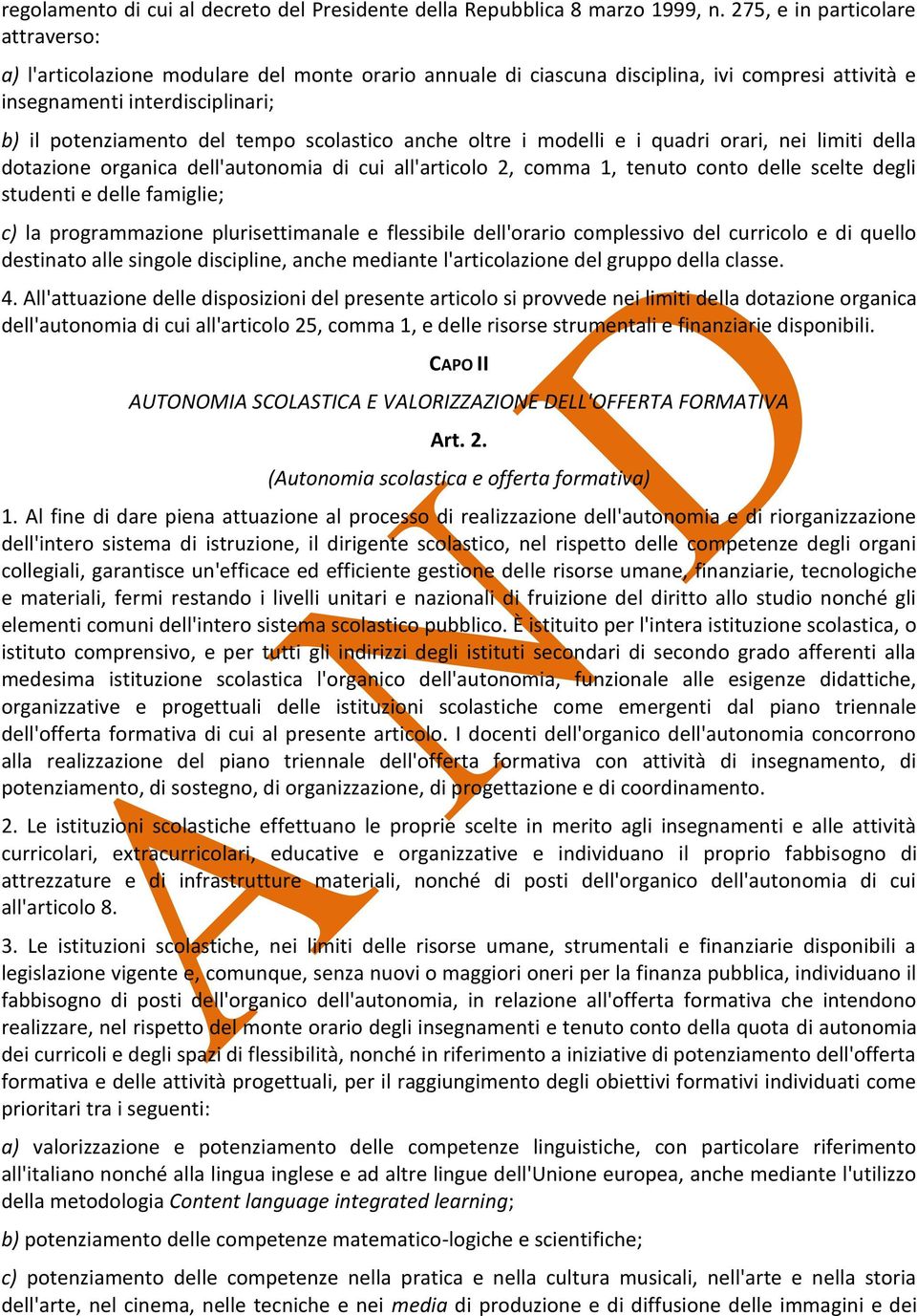 regolamento di cui al decreto del Presidente della Repubblica 8 marzo 1999, n. 275, e in particolare attraverso:

a) l'articolazione modulare del monte orario annuale di ciascuna disciplina, ivi compresi attività e insegnamenti interdisciplinari;

b) il potenziamento del tempo scolastico anche oltre i modelli e i quadri orari, nei limiti della dotazione organica dell'autonomia di cui all'articolo 2, comma 1, tenuto conto delle scelte degli studenti e delle famiglie;

c) la programmazione plurisettimanale e flessibile dell'orario complessivo del curricolo e di quello destinato alle singole discipline, anche mediante l'articolazione del gruppo della classe.

4. All'attuazione delle disposizioni del presente articolo si provvede nei limiti della dotazione organica dell'autonomia di cui all'articolo 25, comma 1, e delle risorse strumentali e finanziarie disponibili.

CAPO II

AUTONOMIA SCOLASTICA E VALORIZZAZIONE DELL'OFFERTA FORMATIVA

Art. 2.

(Autonomia scolastica e offerta formativa)

1. Al fine di dare piena attuazione al processo di realizzazione dell'autonomia e di riorganizzazione dell'intero sistema di istruzione, il dirigente scolastico, nel rispetto delle competenze degli organi collegiali, garantisce un'efficace ed efficiente gestione delle risorse umane, finanziarie, tecnologiche e materiali, fermi restando i livelli unitari e nazionali di fruizione del diritto allo studio nonché gli elementi comuni dell'intero sistema scolastico pubblico. È istituito per l'intera istituzione scolastica, o istituto comprensivo, e per tutti gli indirizzi degli istituti secondari di secondo grado afferenti alla medesima istituzione scolastica l'organico dell'autonomia, funzionale alle esigenze didattiche, organizzative e progettuali delle istituzioni scolastiche come emergenti dal piano triennale dell'offerta formativa di cui al presente articolo. I docenti dell'organico dell'autonomia concorrono alla realizzazione del piano triennale dell'offerta formativa con attività di insegnamento, di potenziamento, di sostegno, di organizzazione, di progettazione e di coordinamento.

2. Le istituzioni scolastiche effettuano le proprie scelte in merito agli insegnamenti e alle attività curricolari, extracurricolari, educative e organizzative e individuano il proprio fabbisogno di attrezzature e di infrastrutture materiali, nonché di posti dell'organico dell'autonomia di cui all'articolo 8.

3. Le istituzioni scolastiche, nei limiti delle risorse umane, strumentali e finanziarie disponibili a legislazione vigente e, comunque, senza nuovi o maggiori oneri per la finanza pubblica, individuano il fabbisogno di posti dell'organico dell'autonomia, in relazione all'offerta formativa che intendono realizzare, nel rispetto del monte orario degli insegnamenti e tenuto conto della quota di autonomia dei curricoli e degli spazi di flessibilità, nonché in riferimento a iniziative di potenziamento dell'offerta formativa e delle attività progettuali, per il raggiungimento degli obiettivi formativi individuati come prioritari tra i seguenti:

a) valorizzazione e potenziamento delle competenze linguistiche, con particolare riferimento all'italiano nonché alla lingua inglese e ad altre lingue dell'Unione europea, anche mediante l'utilizzo della metodologia Content language integrated learning;

b) potenziamento delle competenze matematico-logiche e scientifiche;

c) potenziamento delle competenze nella pratica e nella cultura musicali, nell'arte e nella storia dell'arte, nel cinema, nelle tecniche e nei media di produzione e di diffusione delle immagini e dei